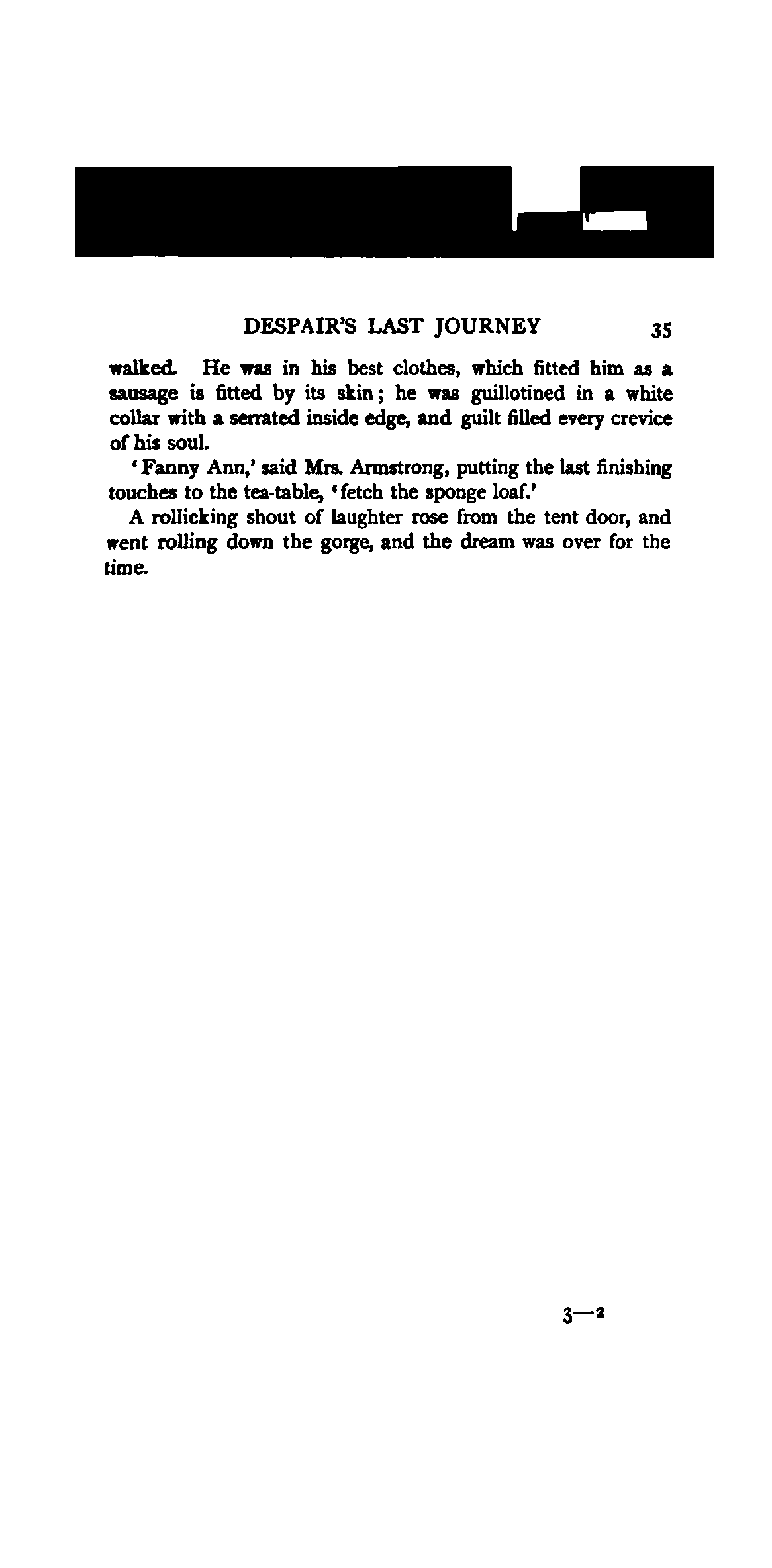 DESPAIR'S LAST JOURNEY 35

walked. He was in his best clothes, which fitted him as a sausage is fitted by its skin; he was guillotined in a white collar with a serrated inside edge, and guilt filled every crevice of his soul.

'Fanny Ann,' said Mrs. Armstrong, putting the last finishing touches to the tea-table, 'fetch the sponge loaf.'

A rollicking shout of laughter rose from the tent door, and went rolling down the gorge, and the dream was over for the time.

3—2